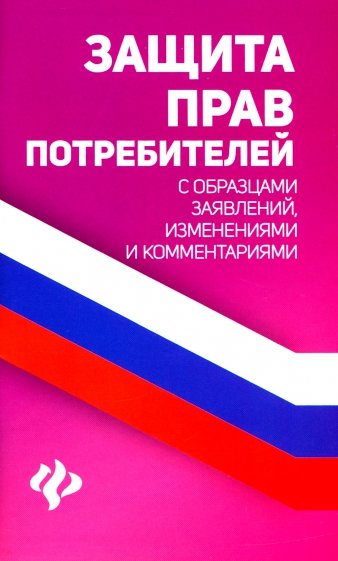 ЗАЩИТА ПРАВ ПОТРЕБИТЕЛЕЙ

С ОБРАЗЦАМИ ЗАЯВЛЕНИЙ, ИЗМЕНЕНИЯМИ И КОММЕНТАРИЯМИ